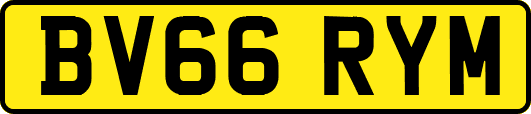 BV66 RYM